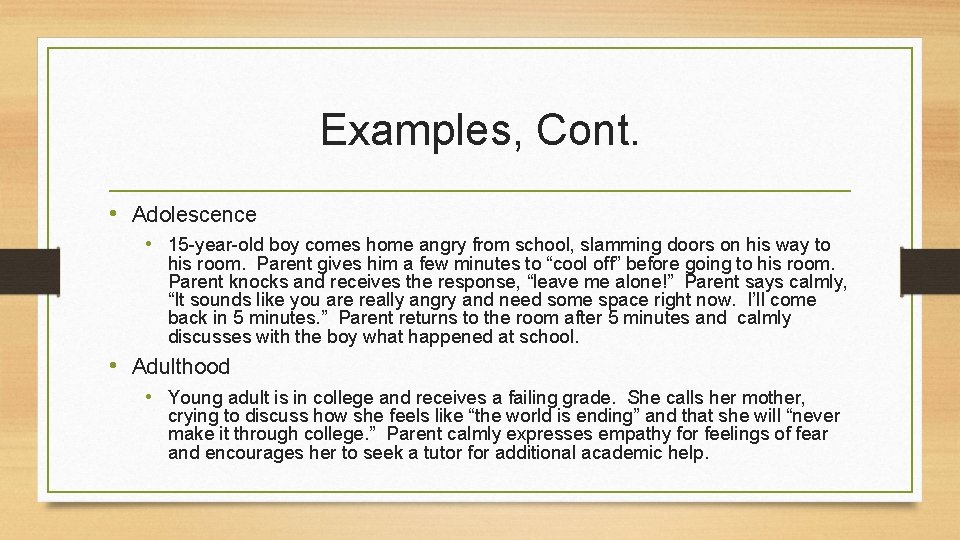 Examples, Cont.

• Adolescence

• 15-year-old boy comes home angry from school, slamming doors on his way to his room. Parent gives him a few minutes to “cool off” before going to his room. Parent knocks and receives the response, “leave me alone!” Parent says calmly, “It sounds like you are really angry and need some space right now. I’ll come back in 5 minutes.” Parent returns to the room after 5 minutes and calmly discusses with the boy what happened at school.

• Adulthood

• Young adult is in college and receives a failing grade. She calls her mother, crying to discuss how she feels like “the world is ending” and that she will “never make it through college.” Parent calmly expresses empathy for feelings of fear and encourages her to seek a tutor for additional academic help.